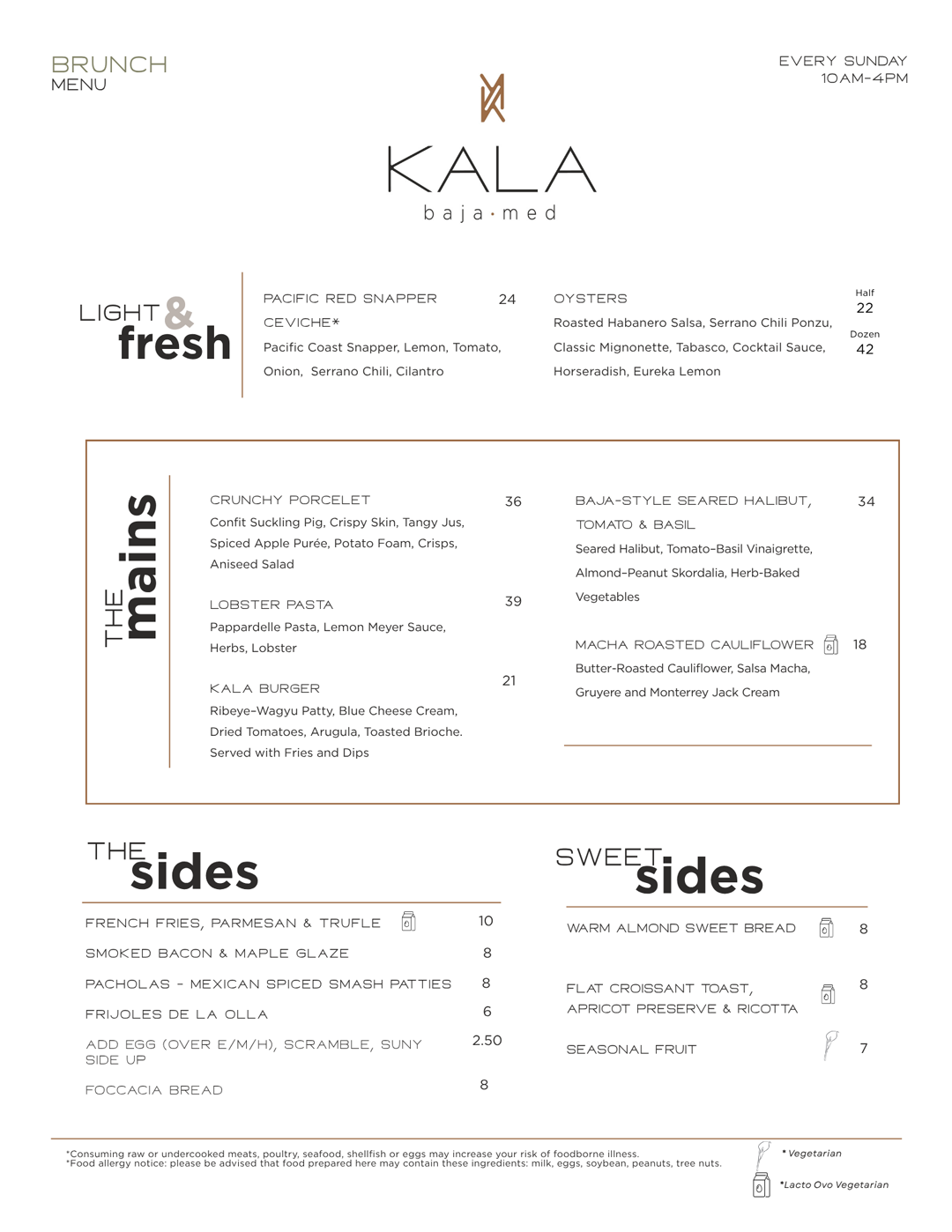 BRUNCH
MENU

EVERY SUNDAY
10AM-4PM

KALA
baja·med

LIGHT & fresh

PACIFIC RED SNAPPER CEVICHE* 24
Pacific Coast Snapper, Lemon, Tomato, Onion, Serrano Chili, Cilantro

OYSTERS
Roasted Habanero Salsa, Serrano Chili Ponzu, Classic Mignonette, Tabasco, Cocktail Sauce, Horseradish, Eureka Lemon

Half
22
Dozen
42

THE mains

CRUNCHY PORCELET 36
Confit Suckling Pig, Crispy Skin, Tangy Jus, Spiced Apple Purée, Potato Foam, Crisps, Aniseed Salad

LOBSTER PASTA 39
Pappardelle Pasta, Lemon Meyer Sauce, Herbs, Lobster

KALA BURGER 21
Ribeye-Wagyu Patty, Blue Cheese Cream, Dried Tomatoes, Arugula, Toasted Brioche. Served with Fries and Dips

BAJA-STYLE SEARED HALIBUT, TOMATO & BASIL 34
Seared Halibut, Tomato-Basil Vinaigrette, Almond-Peanut Skordalia, Herb-Baked Vegetables

MACHA ROASTED CAULIFLOWER 18
Butter-Roasted Cauliflower, Salsa Macha, Gruyere and Monterrey Jack Cream

THE sides

FRENCH FRIES, PARMESAN & TRUFLE 10
SMOKED BACON & MAPLE GLAZE 8
PACHOLAS - MEXICAN SPICED SMASH PATTIES 8
FRIJOLES DE LA OLLA 6
ADD EGG (OVER E/M/H), SCRAMBLE, SUNY SIDE UP 2.50
FOCCACIA BREAD 8

SWEET sides

WARM ALMOND SWEET BREAD 8
FLAT CROISSANT TOAST, APRICOT PRESERVE & RICOTTA 8
SEASONAL FRUIT 7

*Consuming raw or undercooked meats, poultry, seafood, shellfish or eggs may increase your risk of foodborne illness.
*Food allergy notice: please be advised that food prepared here may contain these ingredients: milk, eggs, soybean, peanuts, tree nuts.

* Vegetarian
*Lacto Ovo Vegetarian